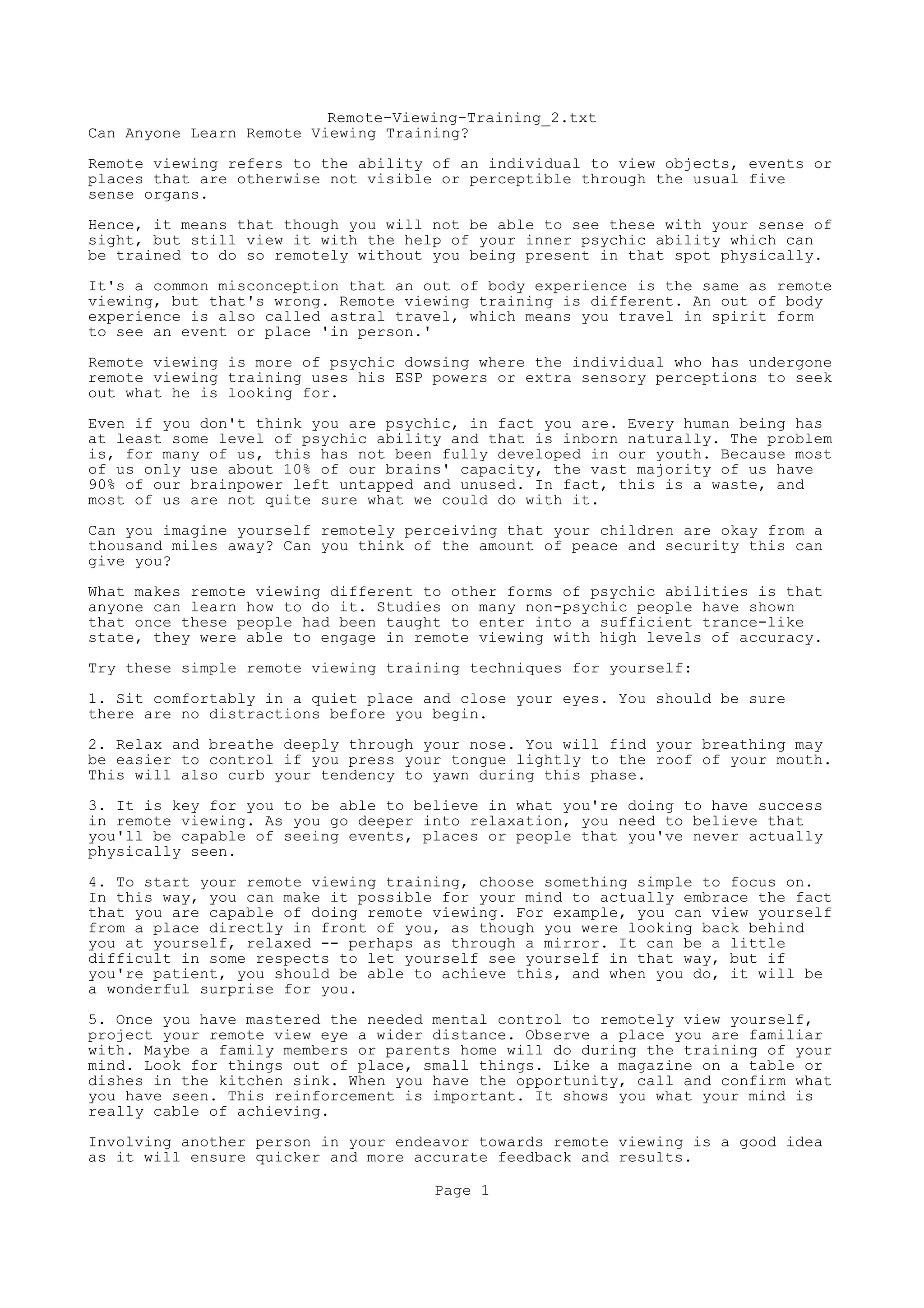 Remote-Viewing-Training_2.txt
Can Anyone Learn Remote Viewing Training?

Remote viewing refers to the ability of an individual to view objects, events or places that are otherwise not visible or perceptible through the usual five sense organs.

Hence, it means that though you will not be able to see these with your sense of sight, but still view it with the help of your inner psychic ability which can be trained to do so remotely without you being present in that spot physically.

It's a common misconception that an out of body experience is the same as remote viewing, but that's wrong. Remote viewing training is different. An out of body experience is also called astral travel, which means you travel in spirit form to see an event or place 'in person.'

Remote viewing is more of psychic dowsing where the individual who has undergone remote viewing training uses his ESP powers or extra sensory perceptions to seek out what he is looking for.

Even if you don't think you are psychic, in fact you are. Every human being has at least some level of psychic ability and that is inborn naturally. The problem is, for many of us, this has not been fully developed in our youth. Because most of us only use about 10% of our brains' capacity, the vast majority of us have 90% of our brainpower left untapped and unused. In fact, this is a waste, and most of us are not quite sure what we could do with it.

Can you imagine yourself remotely perceiving that your children are okay from a thousand miles away? Can you think of the amount of peace and security this can give you?

What makes remote viewing different to other forms of psychic abilities is that anyone can learn how to do it. Studies on many non-psychic people have shown that once these people had been taught to enter into a sufficient trance-like state, they were able to engage in remote viewing with high levels of accuracy.

Try these simple remote viewing training techniques for yourself:

1. Sit comfortably in a quiet place and close your eyes. You should be sure there are no distractions before you begin.

2. Relax and breathe deeply through your nose. You will find your breathing may be easier to control if you press your tongue lightly to the roof of your mouth. This will also curb your tendency to yawn during this phase.

3. It is key for you to be able to believe in what you're doing to have success in remote viewing. As you go deeper into relaxation, you need to believe that you'll be capable of seeing events, places or people that you've never actually physically seen.

4. To start your remote viewing training, choose something simple to focus on. In this way, you can make it possible for your mind to actually embrace the fact that you are capable of doing remote viewing. For example, you can view yourself from a place directly in front of you, as though you were looking back behind you at yourself, relaxed -- perhaps as through a mirror. It can be a little difficult in some respects to let yourself see yourself in that way, but if you're patient, you should be able to achieve this, and when you do, it will be a wonderful surprise for you.

5. Once you have mastered the needed mental control to remotely view yourself, project your remote view eye a wider distance. Observe a place you are familiar with. Maybe a family members or parents home will do during the training of your mind. Look for things out of place, small things. Like a magazine on a table or dishes in the kitchen sink. When you have the opportunity, call and confirm what you have seen. This reinforcement is important. It shows you what your mind is really cable of achieving.

Involving another person in your endeavor towards remote viewing is a good idea as it will ensure quicker and more accurate feedback and results.

Page 1